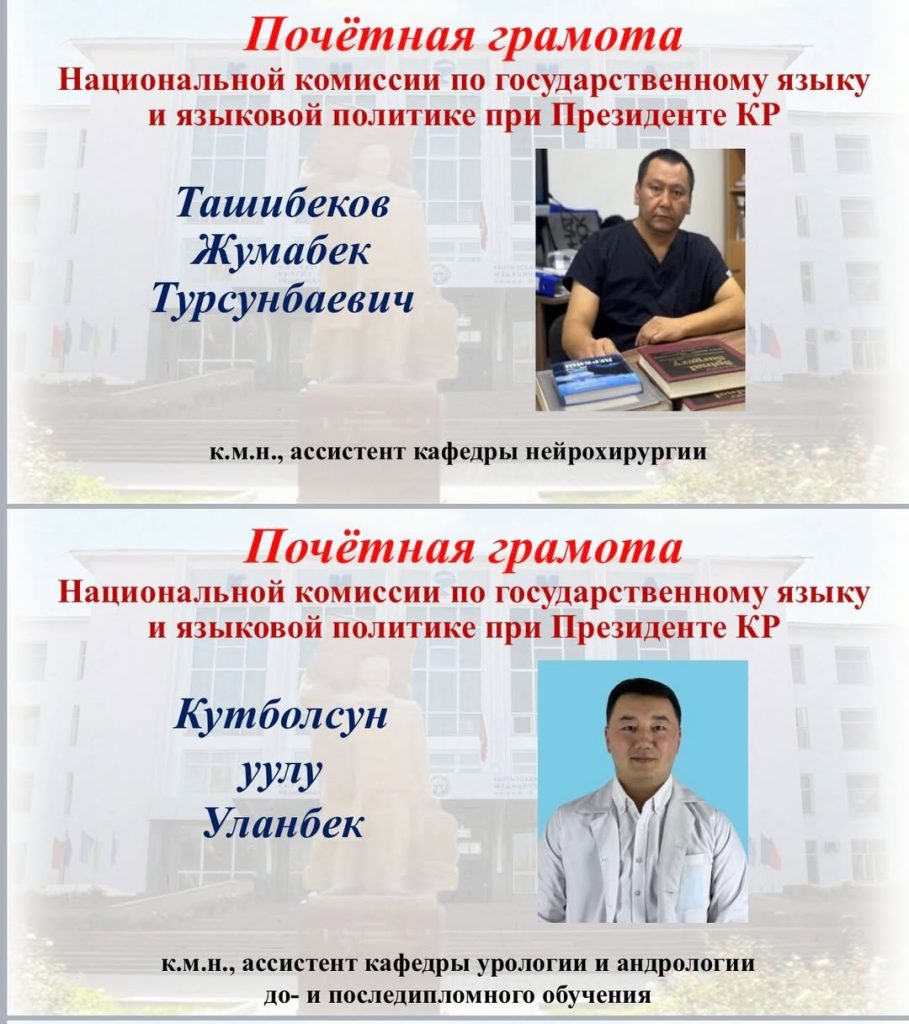 Почётная грамота
Национальной комиссии по государственному языку и языковой политике при Президенте КР

Ташибеков
Жумабек
Турсунбаевич

к.м.н., ассистент кафедры нейрохирургии

Почётная грамота
Национальной комиссии по государственному языку и языковой политике при Президенте КР

Кутболсун
уулу
Уланбек

к.м.н., ассистент кафедры урологии и андрологии
до- и последипломного обучения